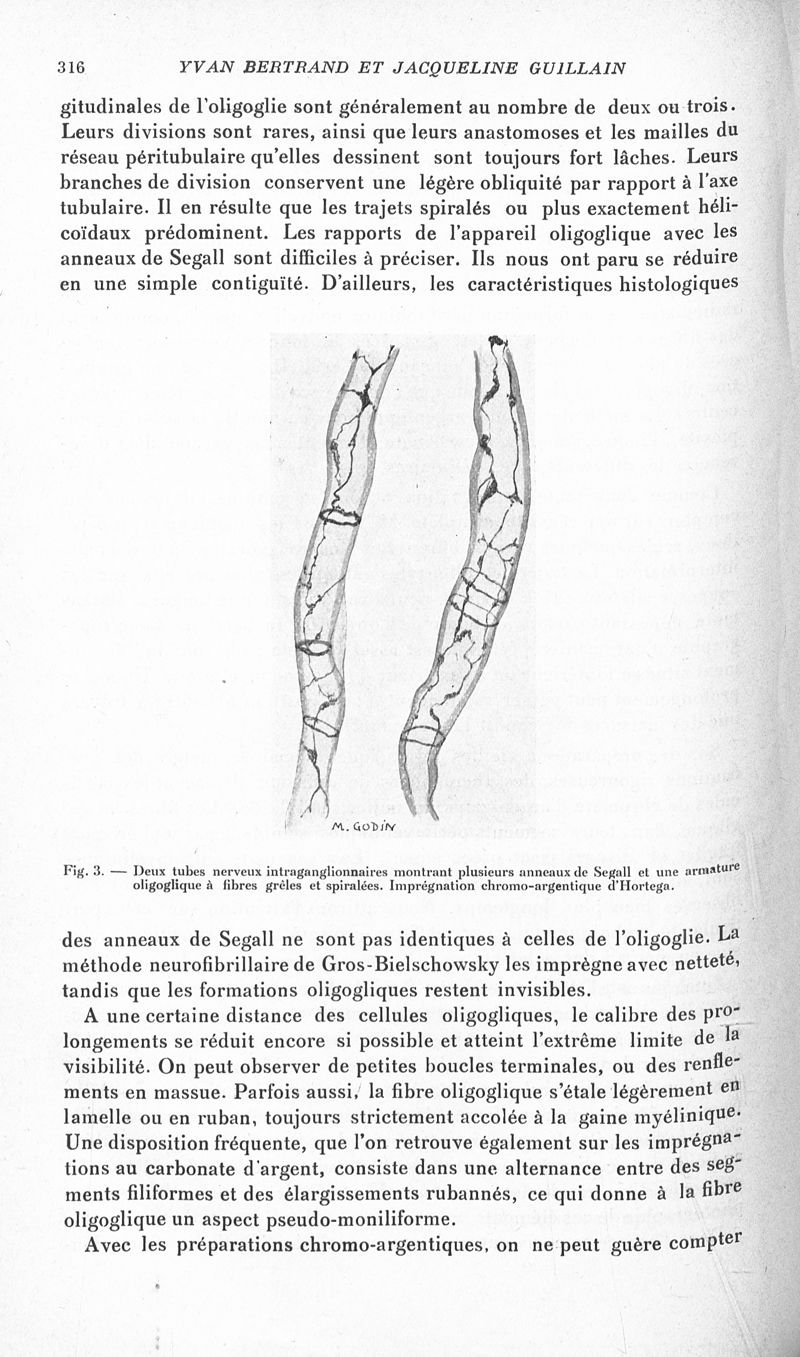 316 YVAN BERTRAND ET JACQUELINE GUILLAIN

gitudinales de l'oligoglie sont généralement au nombre de deux ou trois. Leurs divisions sont rares, ainsi que leurs anastomoses et les mailles du réseau péritubulaire qu'elles dessinent sont toujours fort lâches. Leurs branches de division conservent une légère obliquité par rapport à l'axe tubulaire. Il en résulte que les trajets spiralés ou plus exactement hélicoïdaux prédominent. Les rapports de l'appareil oligoglique avec les anneaux de Segall sont difficiles à préciser. Ils nous ont paru se réduire en une simple contiguïté. D'ailleurs, les caractéristiques histologiques

M. GODIN

Fig. 3. — Deux tubes nerveux intraganglionnaires montrant plusieurs anneaux de Segall et une armature oligoglique à fibres grêles et spiralées. Imprégnation chromo-argentique d'Hortega.

des anneaux de Segall ne sont pas identiques à celles de l'oligoglie. La méthode neurofibrillaire de Gros-Bielschowsky les imprègne avec netteté, tandis que les formations oligogliques restent invisibles.

A une certaine distance des cellules oligogliques, le calibre des prolongements se réduit encore si possible et atteint l'extrême limite de la visibilité. On peut observer de petites boucles terminales, ou des renflements en massue. Parfois aussi, la fibre oligoglique s'étale légèrement en lamelle ou en ruban, toujours strictement accolée à la gaine myélinique. Une disposition fréquente, que l'on retrouve également sur les imprégnations au carbonate d'argent, consiste dans une alternance entre des segments filiformes et des élargissements rubannés, ce qui donne à la fibre oligoglique un aspect pseudo-moniliforme.

Avec les préparations chromo-argentiques, on ne peut guère compter